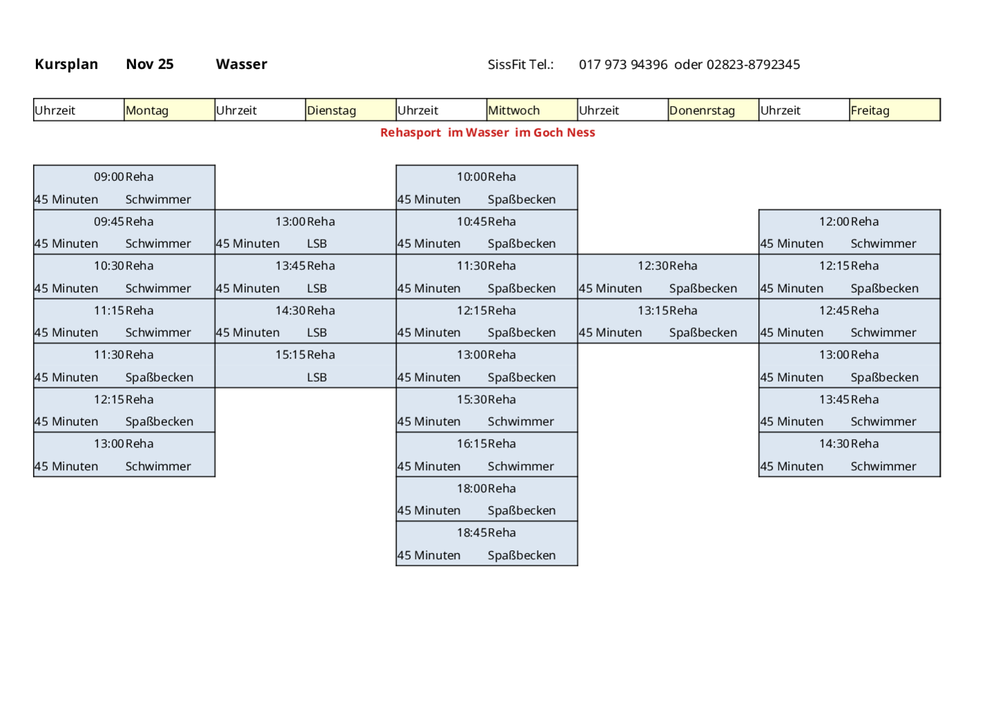 Kursplan Nov 25 Wasser SissFit Tel.: 017 973 94396 oder 02823-8792345

| Uhrzeit | Montag | Uhrzeit | Dienstag | Uhrzeit | Mittwoch | Uhrzeit | Donenrstag | Uhrzeit | Freitag |
|---|---|---|---|---|---|---|---|---|---|

Rehasport im Wasser im Goch Ness

| | | | | | | | | | |
|---|---|---|---|---|---|---|---|---|---|
| 09:00 | Reha | | | 10:00 | Reha | | | | |
| 45 Minuten | Schwimmer | | | 45 Minuten | Spaßbecken | | | | |
| 09:45 | Reha | 13:00 | Reha | 10:45 | Reha | | | 12:00 | Reha |
| 45 Minuten | Schwimmer | 45 Minuten | LSB | 45 Minuten | Spaßbecken | | | 45 Minuten | Schwimmer |
| 10:30 | Reha | 13:45 | Reha | 11:30 | Reha | 12:30 | Reha | 12:15 | Reha |
| 45 Minuten | Schwimmer | 45 Minuten | LSB | 45 Minuten | Spaßbecken | 45 Minuten | Spaßbecken | 45 Minuten | Spaßbecken |
| 11:15 | Reha | 14:30 | Reha | 12:15 | Reha | 13:15 | Reha | 12:45 | Reha |
| 45 Minuten | Schwimmer | 45 Minuten | LSB | 45 Minuten | Spaßbecken | 45 Minuten | Spaßbecken | 45 Minuten | Schwimmer |
| 11:30 | Reha | 15:15 | Reha | 13:00 | Reha | | | 13:00 | Reha |
| 45 Minuten | Spaßbecken | | LSB | 45 Minuten | Spaßbecken | | | 45 Minuten | Spaßbecken |
| 12:15 | Reha | | | 15:30 | Reha | | | 13:45 | Reha |
| 45 Minuten | Spaßbecken | | | 45 Minuten | Schwimmer | | | 45 Minuten | Schwimmer |
| 13:00 | Reha | | | 16:15 | Reha | | | 14:30 | Reha |
| 45 Minuten | Schwimmer | | | 45 Minuten | Schwimmer | | | 45 Minuten | Schwimmer |
| | | | | 18:00 | Reha | | | | |
| | | | | 45 Minuten | Spaßbecken | | | | |
| | | | | 18:45 | Reha | | | | |
| | | | | 45 Minuten | Spaßbecken | | | | |